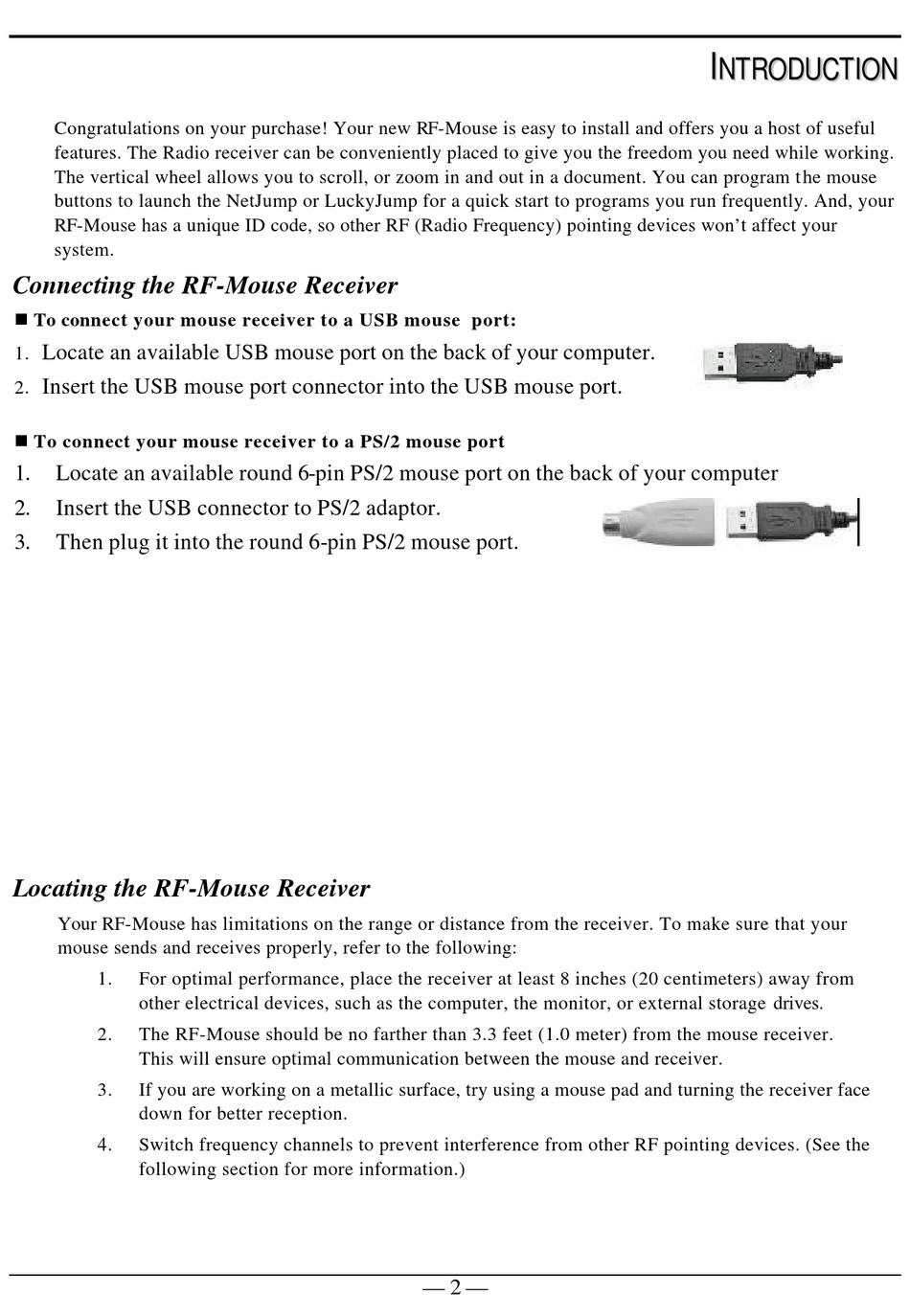 INTRODUCTION

Congratulations on your purchase! Your new RF-Mouse is easy to install and offers you a host of useful features. The Radio receiver can be conveniently placed to give you the freedom you need while working. The vertical wheel allows you to scroll, or zoom in and out in a document. You can program the mouse buttons to launch the NetJump or LuckyJump for a quick start to programs you run frequently. And, your RF-Mouse has a unique ID code, so other RF (Radio Frequency) pointing devices won't affect your system.

Connecting the RF-Mouse Receiver

■ To connect your mouse receiver to a USB mouse port:

1. Locate an available USB mouse port on the back of your computer.
2. Insert the USB mouse port connector into the USB mouse port.

■ To connect your mouse receiver to a PS/2 mouse port

1. Locate an available round 6-pin PS/2 mouse port on the back of your computer
2. Insert the USB connector to PS/2 adaptor.
3. Then plug it into the round 6-pin PS/2 mouse port.

Locating the RF-Mouse Receiver

Your RF-Mouse has limitations on the range or distance from the receiver. To make sure that your mouse sends and receives properly, refer to the following:

1. For optimal performance, place the receiver at least 8 inches (20 centimeters) away from other electrical devices, such as the computer, the monitor, or external storage drives.
2. The RF-Mouse should be no farther than 3.3 feet (1.0 meter) from the mouse receiver. This will ensure optimal communication between the mouse and receiver.
3. If you are working on a metallic surface, try using a mouse pad and turning the receiver face down for better reception.
4. Switch frequency channels to prevent interference from other RF pointing devices. (See the following section for more information.)

— 2 —